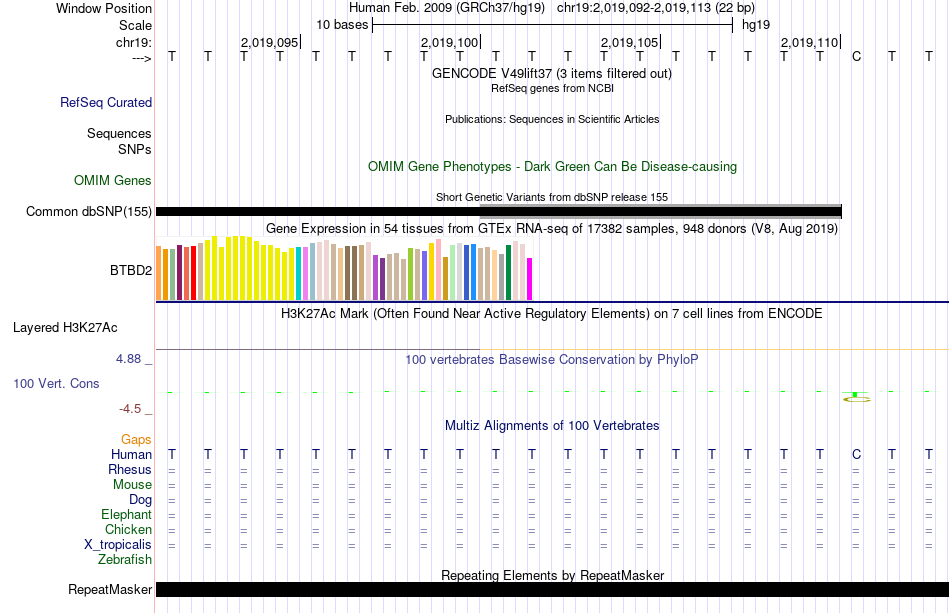 Window Position Human Feb. 2009 (GRCh37/hg19) chr19:2,019,092-2,019,113 (22 bp)
Scale 10 bases hg19
chr19: 2,019,095 2,019,100 2,019,105 2,019,110
---> T T T T T T T T T T T T T T T T T T T C T T
GENCODE V49lift37 (3 items filtered out)
RefSeq genes from NCBI
RefSeq Curated
Publications: Sequences in Scientific Articles
Sequences
SNPs
OMIM Gene Phenotypes - Dark Green Can Be Disease-causing
OMIM Genes
Short Genetic Variants from dbSNP release 155
Common dbSNP(155)
Gene Expression in 54 tissues from GTEx RNA-seq of 17382 samples, 948 donors (V8, Aug 2019)
BTBD2
H3K27Ac Mark (Often Found Near Active Regulatory Elements) on 7 cell lines from ENCODE
Layered H3K27Ac
4.88 _
100 vertebrates Basewise Conservation by PhyloP
100 Vert. Cons
-4.5 _
Multiz Alignments of 100 Vertebrates
Gaps
Human T T T T T T T T T T T T T T T T T T T C T T
Rhesus = = = = = = = = = = = = = = = = = = = = = =
Mouse = = = = = = = = = = = = = = = = = = = = = =
Dog = = = = = = = = = = = = = = = = = = = = = =
Elephant = = = = = = = = = = = = = = = = = = = = = =
Chicken = = = = = = = = = = = = = = = = = = = = = =
X_tropicalis = = = = = = = = = = = = = = = = = = = = = =
Zebrafish
Repeating Elements by RepeatMasker
RepeatMasker